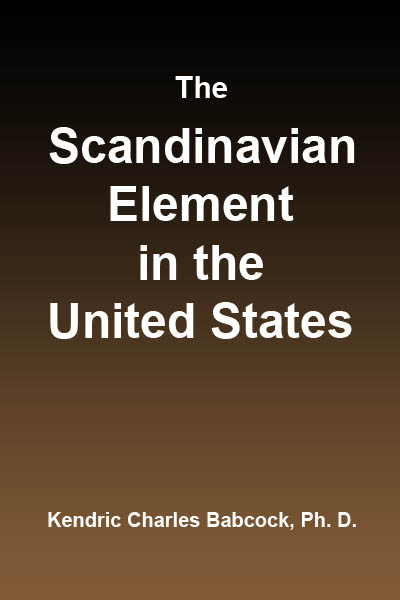 The
Scandinavian
Element
in the
United States

Kendric Charles Babcock, Ph. D.